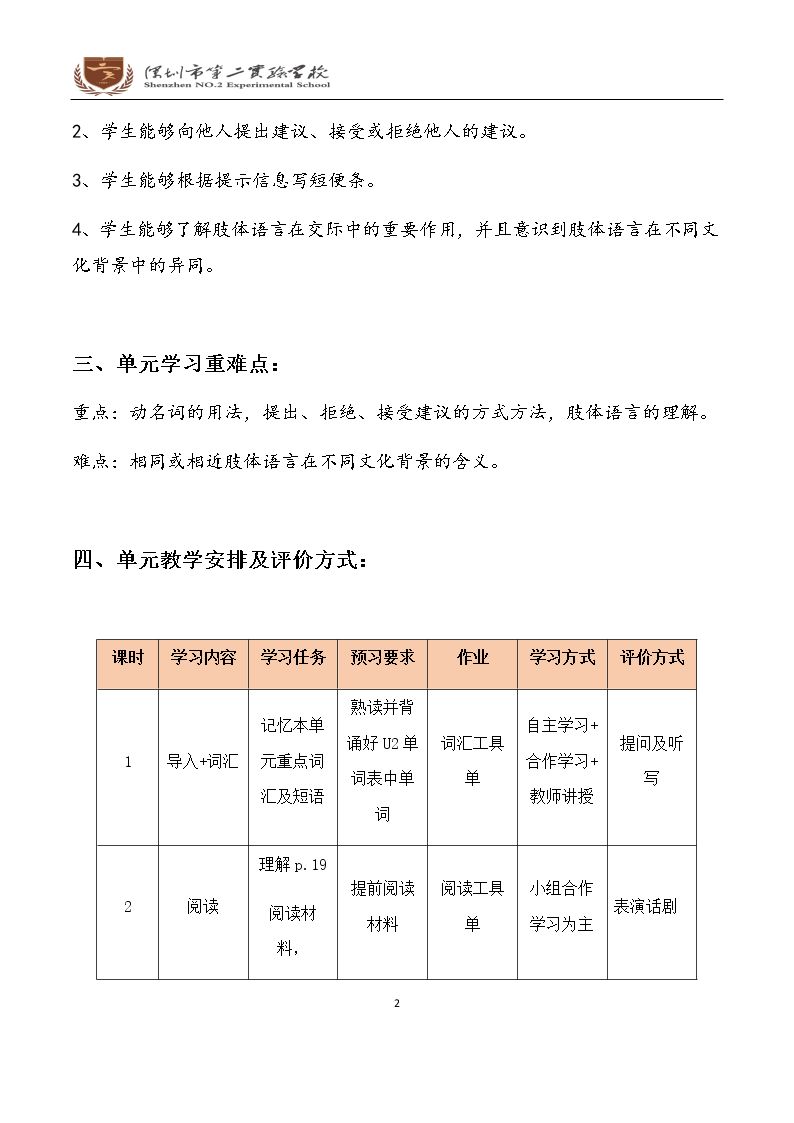 深圳市第二实验学校
Shenzhen NO.2 Experimental School

2、学生能够向他人提出建议、接受或拒绝他人的建议。

3、学生能够根据提示信息写短便条。

4、学生能够了解肢体语言在交际中的重要作用，并且意识到肢体语言在不同文化背景中的异同。

三、单元学习重难点：

重点：动名词的用法，提出、拒绝、接受建议的方式方法，肢体语言的理解。

难点：相同或相近肢体语言在不同文化背景的含义。

四、单元教学安排及评价方式：

| 课时 | 学习内容 | 学习任务 | 预习要求 | 作业 | 学习方式 | 评价方式 |
|---|---|---|---|---|---|---|
| 1 | 导入+词汇 | 记忆本单元重点词汇及短语 | 熟读并背诵好U2单词表中单词 | 词汇工具单 | 自主学习+合作学习+教师讲授 | 提问及听写 |
| 2 | 阅读 | 理解p.19阅读材料， | 提前阅读材料 | 阅读工具单 | 小组合作学习为主 | 表演话剧 |

2